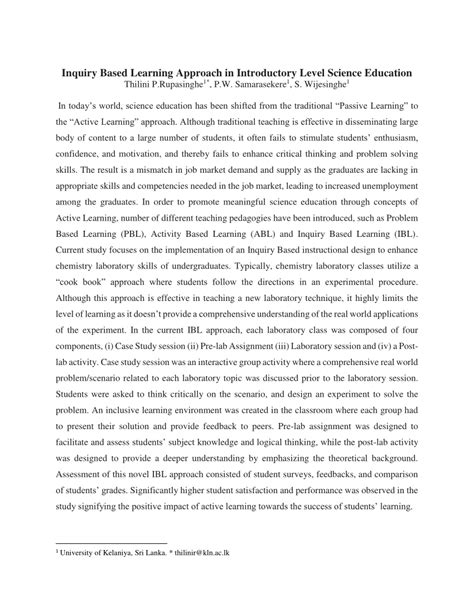 **Inquiry Based Learning Approach in Introductory Level Science Education**
Thilini P.Rupasinghe$^{1*}$, P.W. Samarasekere$^{1}$, S. Wijesinghe$^{1}$

In today's world, science education has been shifted from the traditional "Passive Learning" to the "Active Learning" approach. Although traditional teaching is effective in disseminating large body of content to a large number of students, it often fails to stimulate students' enthusiasm, confidence, and motivation, and thereby fails to enhance critical thinking and problem solving skills. The result is a mismatch in job market demand and supply as the graduates are lacking in appropriate skills and competencies needed in the job market, leading to increased unemployment among the graduates. In order to promote meaningful science education through concepts of Active Learning, number of different teaching pedagogies have been introduced, such as Problem Based Learning (PBL), Activity Based Learning (ABL) and Inquiry Based Learning (IBL). Current study focuses on the implementation of an Inquiry Based instructional design to enhance chemistry laboratory skills of undergraduates. Typically, chemistry laboratory classes utilize a "cook book" approach where students follow the directions in an experimental procedure. Although this approach is effective in teaching a new laboratory technique, it highly limits the level of learning as it doesn't provide a comprehensive understanding of the real world applications of the experiment. In the current IBL approach, each laboratory class was composed of four components, (i) Case Study session (ii) Pre-lab Assignment (iii) Laboratory session and (iv) a Post-lab activity. Case study session was an interactive group activity where a comprehensive real world problem/scenario related to each laboratory topic was discussed prior to the laboratory session. Students were asked to think critically on the scenario, and design an experiment to solve the problem. An inclusive learning environment was created in the classroom where each group had to present their solution and provide feedback to peers. Pre-lab assignment was designed to facilitate and assess students' subject knowledge and logical thinking, while the post-lab activity was designed to provide a deeper understanding by emphasizing the theoretical background. Assessment of this novel IBL approach consisted of student surveys, feedbacks, and comparison of students' grades. Significantly higher student satisfaction and performance was observed in the study signifying the positive impact of active learning towards the success of students' learning.

$^{1}$ University of Kelaniya, Sri Lanka. * thilinir@kln.ac.lk